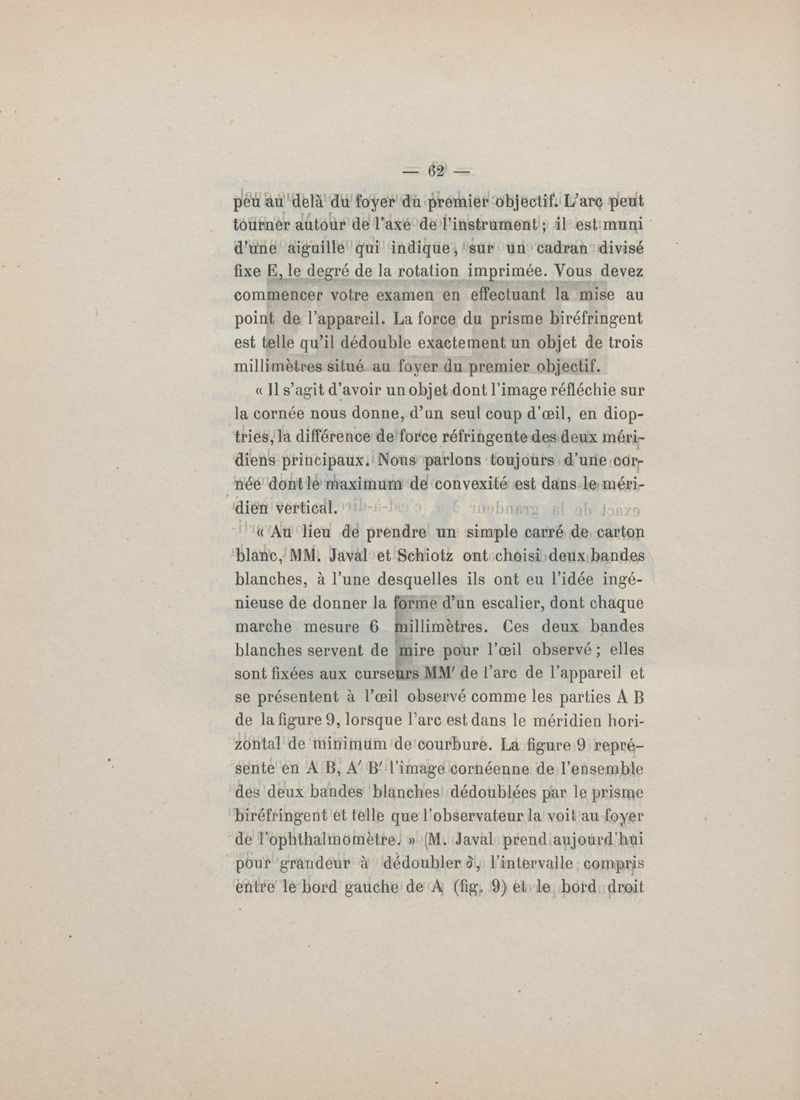 — 62 —

peu au delà du foyer du premier objectif. L'arc peut tourner autour de l'axe de l'instrument ; il est muni d'une aiguille qui indique, sur un cadran divisé fixe E, le degré de la rotation imprimée. Vous devez commencer votre examen en effectuant la mise au point de l'appareil. La force du prisme biréfringent est telle qu'il dédouble exactement un objet de trois millimètres situé au foyer du premier objectif.

« Il s'agit d'avoir un objet dont l'image réfléchie sur la cornée nous donne, d'un seul coup d'œil, en dioptries, la différence de force réfringente des deux méridiens principaux. Nous parlons toujours d'une cornée dont le maximum de convexité est dans le méridien vertical.

« Au lieu de prendre un simple carré de carton blanc, MM. Javal et Schiotz ont choisi deux bandes blanches, à l'une desquelles ils ont eu l'idée ingénieuse de donner la forme d'un escalier, dont chaque marche mesure 6 millimètres. Ces deux bandes blanches servent de mire pour l'œil observé ; elles sont fixées aux curseurs MM' de l'arc de l'appareil et se présentent à l'œil observé comme les parties A B de la figure 9, lorsque l'arc est dans le méridien horizontal de minimum de courbure. La figure 9 représente en A B, A' B' l'image cornéenne de l'ensemble des deux bandes blanches dédoublées par le prisme biréfringent et telle que l'observateur la voit au foyer de l'ophthalmomètre. » (M. Javal prend aujourd'hui pour grandeur à dédoubler $\delta$, l'intervalle compris entre le bord gauche de A (fig. 9) et le bord droit